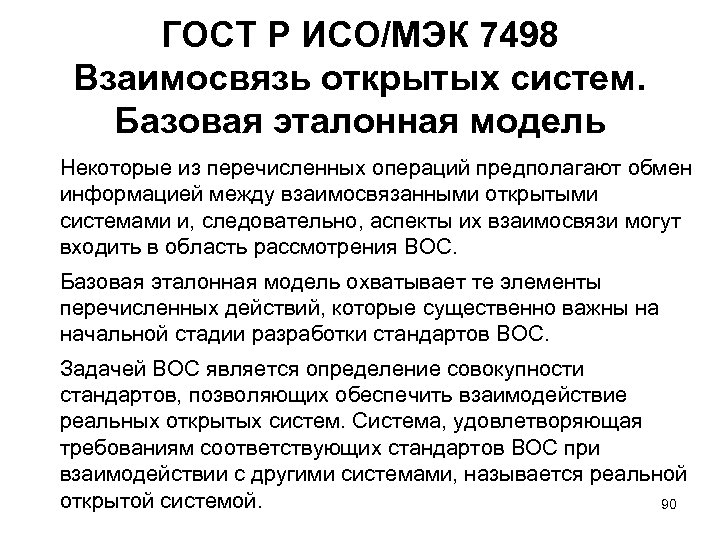 ГОСТ Р ИСО/МЭК 7498
Взаимосвязь открытых систем.
Базовая эталонная модель

Некоторые из перечисленных операций предполагают обмен информацией между взаимосвязанными открытыми системами и, следовательно, аспекты их взаимосвязи могут входить в область рассмотрения ВОС.

Базовая эталонная модель охватывает те элементы перечисленных действий, которые существенно важны на начальной стадии разработки стандартов ВОС.

Задачей ВОС является определение совокупности стандартов, позволяющих обеспечить взаимодействие реальных открытых систем. Система, удовлетворяющая требованиям соответствующих стандартов ВОС при взаимодействии с другими системами, называется реальной открытой системой.

90